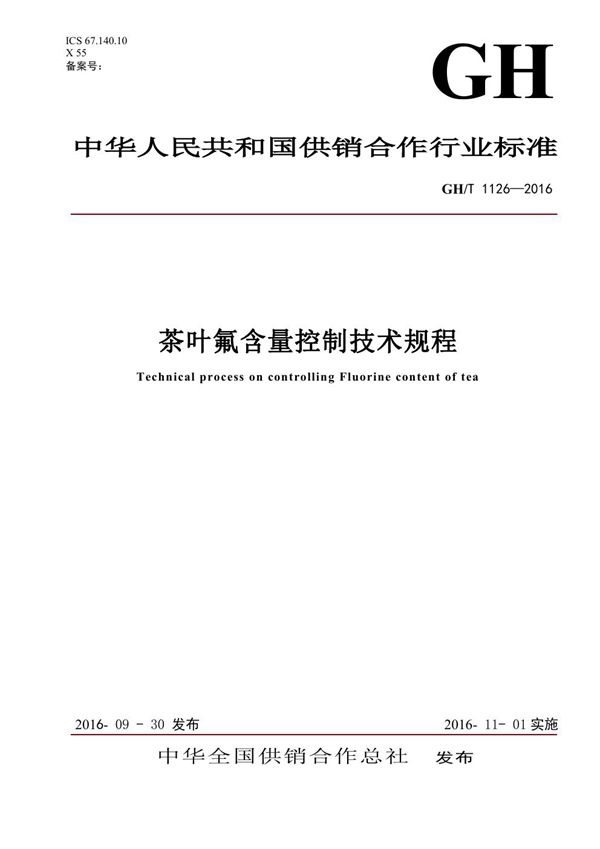 ICS 67.140.10
X 55
备案号：

GH

中华人民共和国供销合作行业标准

GH/T 1126—2016

茶叶氟含量控制技术规程

Technical process on controlling Fluorine content of tea

2016- 09 - 30 发布

2016- 11- 01 实施

中华全国供销合作总社 发布